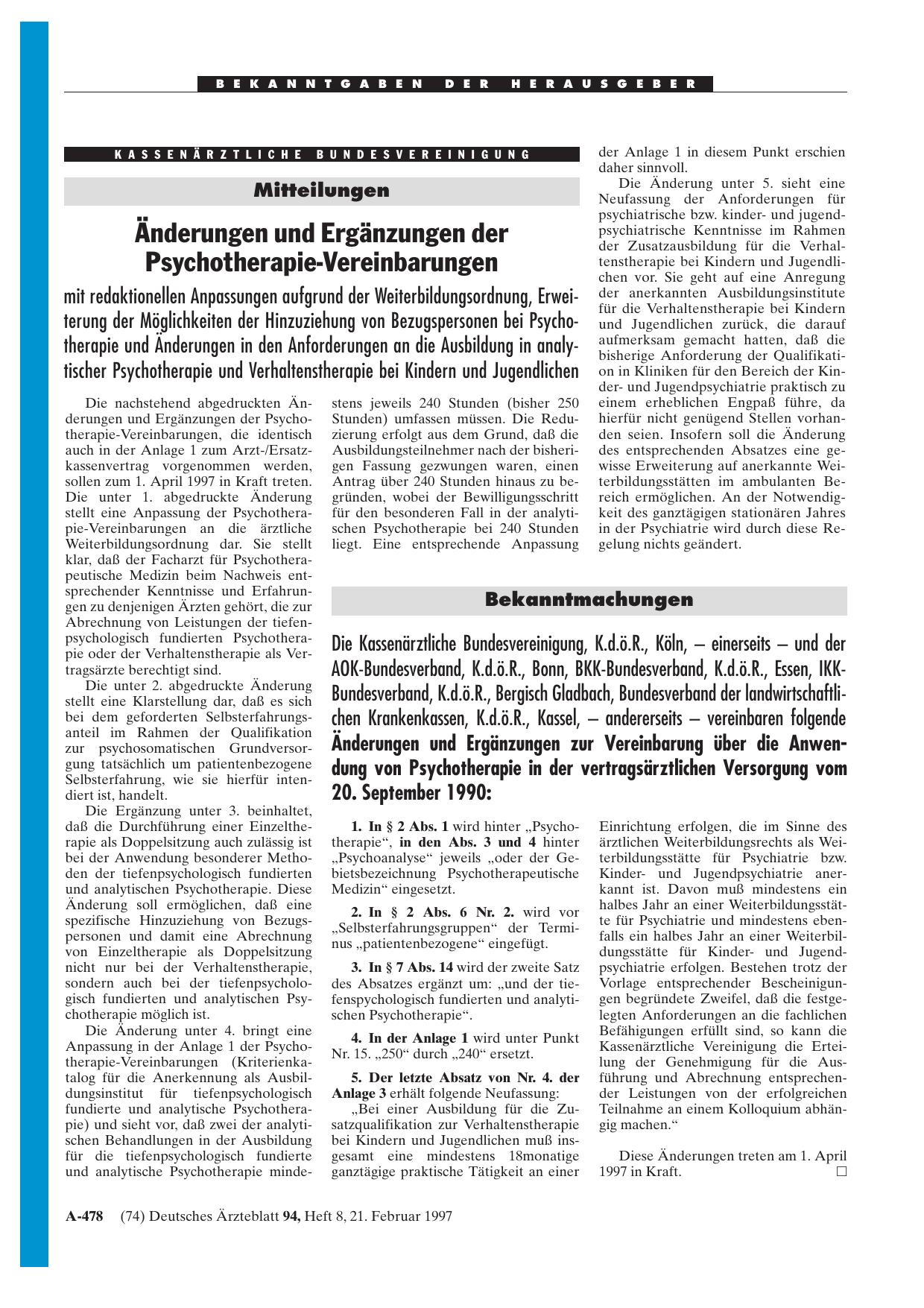 BEKANNTGABEN DER HERAUSGEBER

KASSENÄRZTLICHE BUNDESVEREINIGUNG

Mitteilungen

Änderungen und Ergänzungen der Psychotherapie-Vereinbarungen

mit redaktionellen Anpassungen aufgrund der Weiterbildungsordnung, Erweiterung der Möglichkeiten der Hinzuziehung von Bezugspersonen bei Psychotherapie und Änderungen in den Anforderungen an die Ausbildung in analytischer Psychotherapie und Verhaltenstherapie bei Kindern und Jugendlichen

Die nachstehend abgedruckten Änderungen und Ergänzungen der Psychotherapie-Vereinbarungen, die identisch auch in der Anlage 1 zum Arzt-/Ersatzkassenvertrag vorgenommen werden, sollen zum 1. April 1997 in Kraft treten. Die unter 1. abgedruckte Änderung stellt eine Anpassung der Psychotherapie-Vereinbarungen an die ärztliche Weiterbildungsordnung dar. Sie stellt klar, daß der Facharzt für Psychotherapeutische Medizin beim Nachweis entsprechender Kenntnisse und Erfahrungen zu denjenigen Ärzten gehört, die zur Abrechnung von Leistungen der tiefenpsychologisch fundierten Psychotherapie oder der Verhaltenstherapie als Vertragsärzte berechtigt sind.

Die unter 2. abgedruckte Änderung stellt eine Klarstellung dar, daß es sich bei dem geforderten Selbsterfahrungsanteil im Rahmen der Qualifikation zur psychosomatischen Grundversorgung tatsächlich um patientenbezogene Selbsterfahrung, wie sie hierfür intendiert ist, handelt.

Die Ergänzung unter 3. beinhaltet, daß die Durchführung einer Einzeltherapie als Doppelsitzung auch zulässig ist bei der Anwendung besonderer Methoden der tiefenpsychologisch fundierten und analytischen Psychotherapie. Diese Änderung soll ermöglichen, daß eine spezifische Hinzuziehung von Bezugspersonen und damit eine Abrechnung von Einzeltherapie als Doppelsitzung nicht nur bei der Verhaltenstherapie, sondern auch bei der tiefenpsychologisch fundierten und analytischen Psychotherapie möglich ist.

Die Änderung unter 4. bringt eine Anpassung in der Anlage 1 der Psychotherapie-Vereinbarungen (Kriterienkatalog für die Anerkennung als Ausbildungsinstitut für tiefenpsychologisch fundierte und analytische Psychotherapie) und sieht vor, daß zwei der analytischen Behandlungen in der Ausbildung für die tiefenpsychologisch fundierte und analytische Psychotherapie mindestens jeweils 240 Stunden (bisher 250 Stunden) umfassen müssen. Die Reduzierung erfolgt aus dem Grund, daß die Ausbildungsteilnehmer nach der bisherigen Fassung gezwungen waren, einen Antrag über 240 Stunden hinaus zu begründen, wobei der Bewilligungsschritt für den besonderen Fall in der analytischen Psychotherapie bei 240 Stunden liegt. Eine entsprechende Anpassung der Anlage 1 in diesem Punkt erschien daher sinnvoll.

Die Änderung unter 5. sieht eine Neufassung der Anforderungen für psychiatrische bzw. kinder- und jugendpsychiatrische Kenntnisse im Rahmen der Zusatzausbildung für die Verhaltenstherapie bei Kindern und Jugendlichen vor. Sie geht auf eine Anregung der anerkannten Ausbildungsinstitute für die Verhaltenstherapie bei Kindern und Jugendlichen zurück, die darauf aufmerksam gemacht hatten, daß die bisherige Anforderung der Qualifikation in Kliniken für den Bereich der Kinder- und Jugendpsychiatrie praktisch zu einem erheblichen Engpaß führe, da hierfür nicht genügend Stellen vorhanden seien. Insofern soll die Änderung des entsprechenden Absatzes eine gewisse Erweiterung auf anerkannte Weiterbildungsstätten im ambulanten Bereich ermöglichen. An der Notwendigkeit des ganztägigen stationären Jahres in der Psychiatrie wird durch diese Regelung nichts geändert.

Bekanntmachungen

Die Kassenärztliche Bundesvereinigung, K.d.ö.R., Köln, – einerseits – und der AOK-Bundesverband, K.d.ö.R., Bonn, BKK-Bundesverband, K.d.ö.R., Essen, IKK-Bundesverband, K.d.ö.R., Bergisch Gladbach, Bundesverband der landwirtschaftlichen Krankenkassen, K.d.ö.R., Kassel, – andererseits – vereinbaren folgende Änderungen und Ergänzungen zur Vereinbarung über die Anwendung von Psychotherapie in der vertragsärztlichen Versorgung vom 20. September 1990:

1. In § 2 Abs. 1 wird hinter „Psychotherapie“, in den Abs. 3 und 4 hinter „Psychoanalyse“ jeweils „oder der Gebietsbezeichnung Psychotherapeutische Medizin“ eingesetzt.

2. In § 2 Abs. 6 Nr. 2. wird vor „Selbsterfahrungsgruppen“ der Terminus „patientenbezogene“ eingefügt.

3. In § 7 Abs. 14 wird der zweite Satz des Absatzes ergänzt um: „und der tiefenspychologisch fundierten und analytischen Psychotherapie“.

4. In der Anlage 1 wird unter Punkt Nr. 15. „250“ durch „240“ ersetzt.

5. Der letzte Absatz von Nr. 4. der Anlage 3 erhält folgende Neufassung:

„Bei einer Ausbildung für die Zusatzqualifikation zur Verhaltenstherapie bei Kindern und Jugendlichen muß insgesamt eine mindestens 18monatige ganztägige praktische Tätigkeit an einer Einrichtung erfolgen, die im Sinne des ärztlichen Weiterbildungsrechts als Weiterbildungsstätte für Psychiatrie bzw. Kinder- und Jugendpsychiatrie anerkannt ist. Davon muß mindestens ein halbes Jahr an einer Weiterbildungsstätte für Psychiatrie und mindestens ebenfalls ein halbes Jahr an einer Weiterbildungsstätte für Kinder- und Jugendpsychiatrie erfolgen. Bestehen trotz der Vorlage entsprechender Bescheinigungen begründete Zweifel, daß die festgelegten Anforderungen an die fachlichen Befähigungen erfüllt sind, so kann die Kassenärztliche Vereinigung die Erteilung der Genehmigung für die Ausführung und Abrechnung entsprechender Leistungen von der erfolgreichen Teilnahme an einem Kolloquium abhängig machen.“

Diese Änderungen treten am 1. April 1997 in Kraft. □

A-478 (74) Deutsches Ärzteblatt 94, Heft 8, 21. Februar 1997